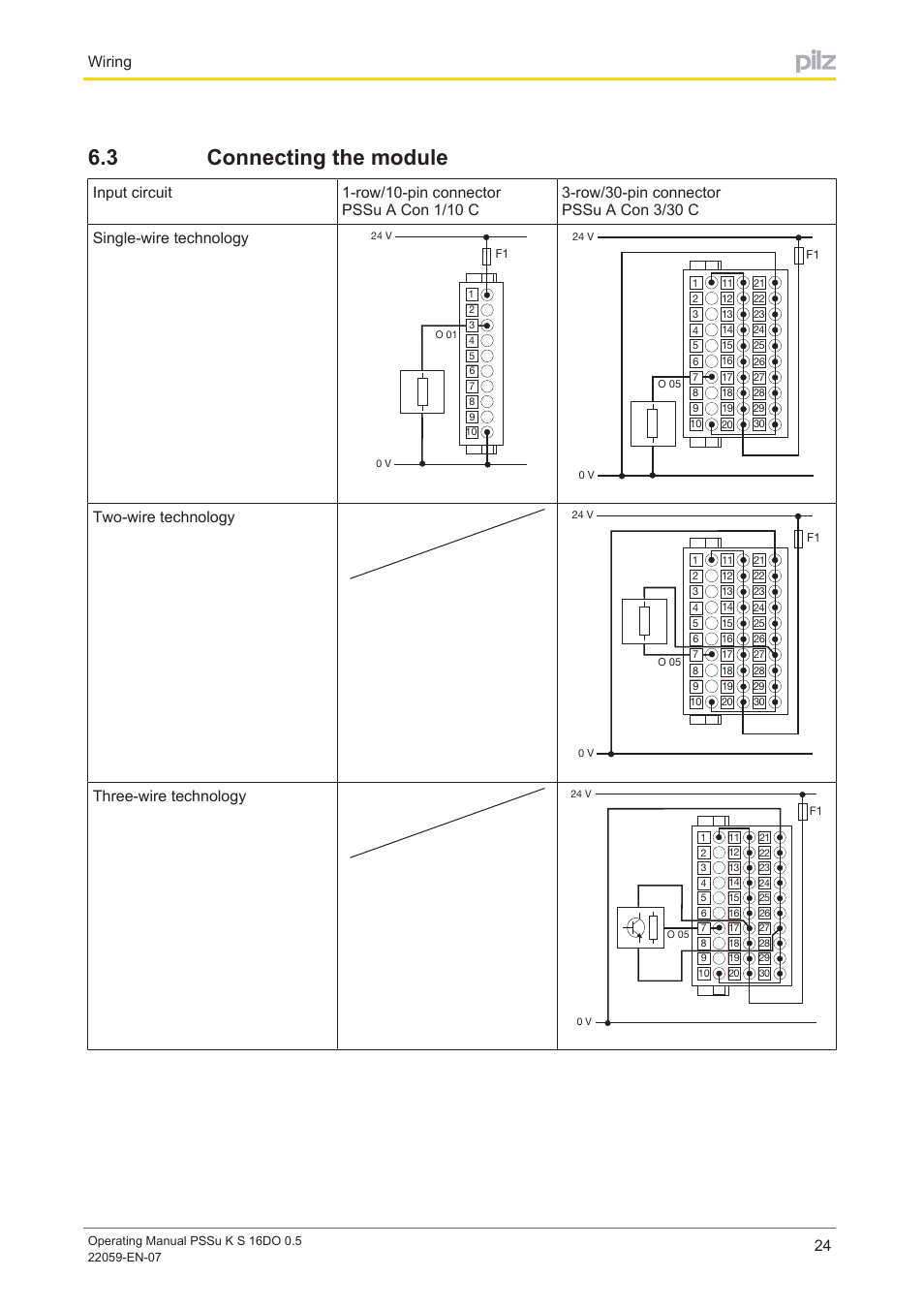 Wiring

pilz

6.3 Connecting the module

| Input circuit | 1-row/10-pin connector PSSu A Con 1/10 C | 3-row/30-pin connector PSSu A Con 3/30 C |
|---|---|---|
| Single-wire technology | 24 V F1 1 2 3 4 5 6 7 8 9 10 O 01 0 V | 24 V F1 1 2 3 4 5 6 7 8 9 10 11 12 13 14 15 16 17 18 19 20 21 22 23 24 25 26 27 28 29 30 O 05 0 V |
| Two-wire technology | | 24 V F1 1 2 3 4 5 6 7 8 9 10 11 12 13 14 15 16 17 18 19 20 21 22 23 24 25 26 27 28 29 30 O 05 0 V |
| Three-wire technology | | 24 V F1 1 2 3 4 5 6 7 8 9 10 11 12 13 14 15 16 17 18 19 20 21 22 23 24 25 26 27 28 29 30 O 05 0 V |

Operating Manual PSSu K S 16DO 0.5
22059-EN-07

24